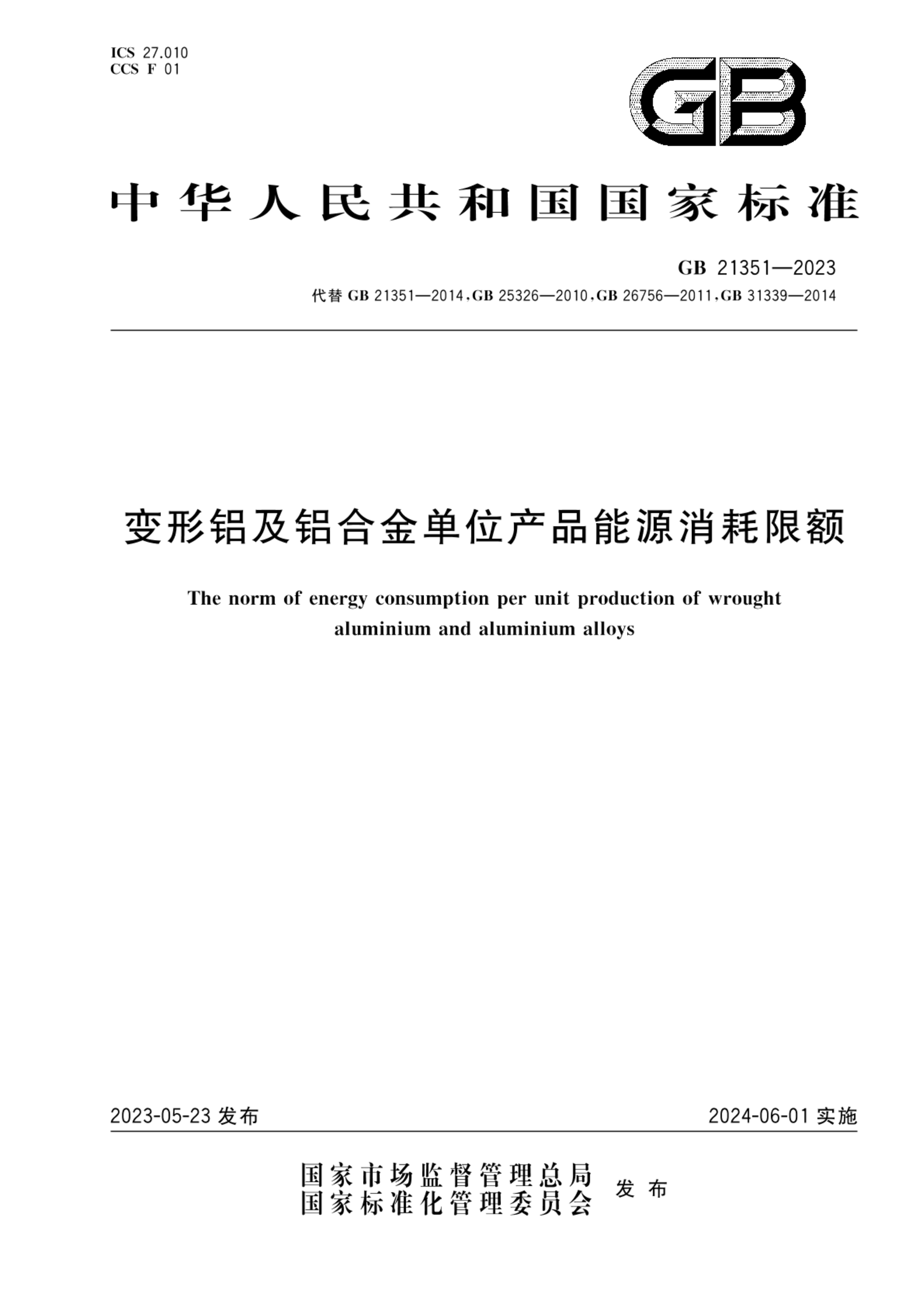 ICS 27.010
CCS F 01

GB

中华人民共和国国家标准

GB 21351—2023
代替 GB 21351—2014,GB 25326—2010,GB 26756—2011,GB 31339—2014

变形铝及铝合金单位产品能源消耗限额

The norm of energy consumption per unit production of wrought aluminium and aluminium alloys

2023-05-23 发布

2024-06-01 实施

国家市场监督管理总局
国家标准化管理委员会
发布